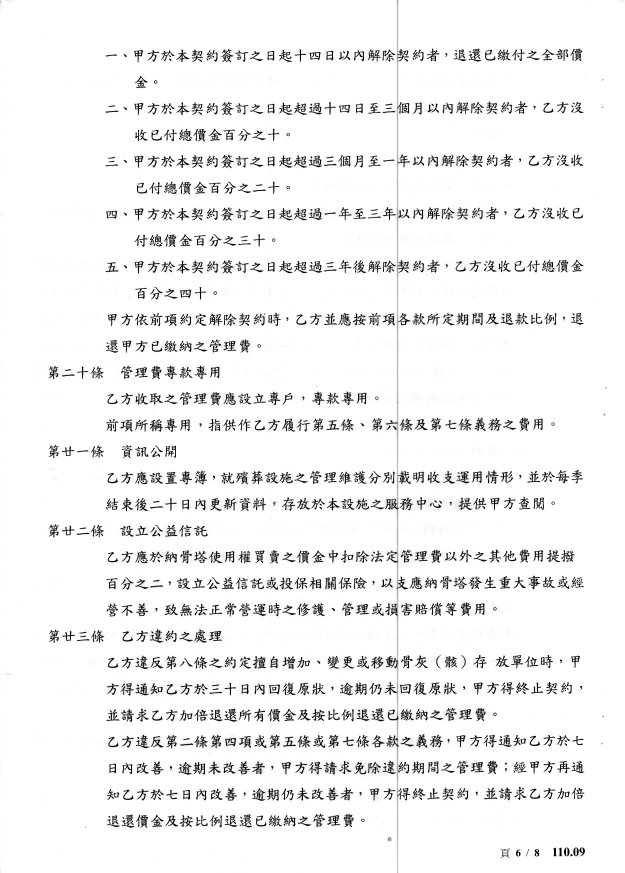 一、甲方於本契約簽訂之日起十四日以內解除契約者，退還已繳付之全部價金。

二、甲方於本契約簽訂之日起超過十四日至三個月以內解除契約者，乙方沒收已付總價金百分之十。

三、甲方於本契約簽訂之日起超過三個月至一年以內解除契約者，乙方沒收已付總價金百分之二十。

四、甲方於本契約簽訂之日起超過一年至三年以內解除契約者，乙方沒收已付總價金百分之三十。

五、甲方於本契約簽訂之日起超過三年後解除契約者，乙方沒收已付總價金百分之四十。

甲方依前項約定解除契約時，乙方並應按前項各款所定期間及退款比例，退還甲方已繳納之管理費。

第二十條　管理費專款專用

乙方收取之管理費應設立專戶，專款專用。

前項所稱專用，指供作乙方履行第五條、第六條及第七條義務之費用。

第廿一條　資訊公開

乙方應設置專簿，就殯葬設施之管理維護分別載明收支運用情形，並於每季結束後二十日內更新資料，存放於本設施之服務中心，提供甲方查閱。

第廿二條　設立公益信託

乙方應於納骨塔使用權買賣之價金中扣除法定管理費以外之其他費用提撥百分之二，設立公益信託或投保相關保險，以支應納骨塔發生重大事故或經營不善，致無法正常營運時之修護、管理或損害賠償等費用。

第廿三條　乙方違約之處理

乙方違反第八條之約定擅自增加、變更或移動骨灰（骸）存 放單位時，甲方得通知乙方於三十日內回復原狀，逾期仍未回復原狀，甲方得終止契約，並請求乙方加倍退還所有價金及按比例退還已繳納之管理費。

乙方違反第二條第四項或第五條或第七條各款之義務，甲方得通知乙方於七日內改善，逾期未改善者，甲方得請求免除違約期間之管理費；經甲方再通知乙方於七日內改善，逾期仍未改善者，甲方得終止契約，並請求乙方加倍退還價金及按比例退還已繳納之管理費。

頁 6 / 8　110.09